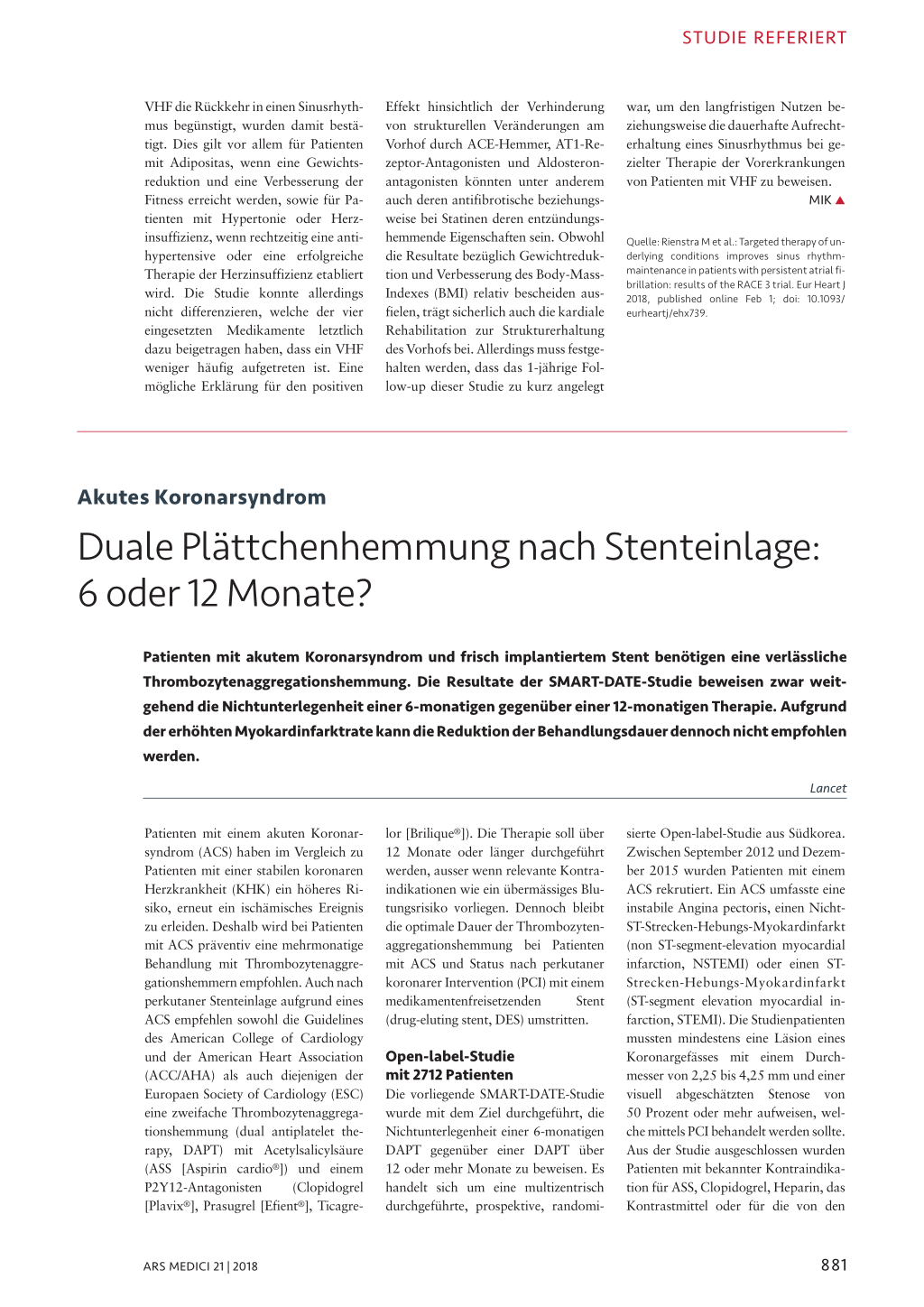 STUDIE REFERIERT

VHF die Rückkehr in einen Sinusrhythmus begünstigt, wurden damit bestätigt. Dies gilt vor allem für Patienten mit Adipositas, wenn eine Gewichtsreduktion und eine Verbesserung der Fitness erreicht werden, sowie für Patienten mit Hypertonie oder Herzinsuffizienz, wenn rechtzeitig eine antihypertensive oder eine erfolgreiche Therapie der Herzinsuffizienz etabliert wird. Die Studie konnte allerdings nicht differenzieren, welche der vier eingesetzten Medikamente letztlich dazu beigetragen haben, dass ein VHF weniger häufig aufgetreten ist. Eine mögliche Erklärung für den positiven Effekt hinsichtlich der Verhinderung von strukturellen Veränderungen am Vorhof durch ACE-Hemmer, AT1-Rezeptor-Antagonisten und Aldosteronantagonisten könnten unter anderem auch deren antifibrotische beziehungsweise bei Statinen deren entzündungshemmende Eigenschaften sein. Obwohl die Resultate bezüglich Gewichtreduktion und Verbesserung des Body-Mass-Indexes (BMI) relativ bescheiden ausfielen, trägt sicherlich auch die kardiale Rehabilitation zur Strukturerhaltung des Vorhofs bei. Allerdings muss festgehalten werden, dass das 1-jährige Follow-up dieser Studie zu kurz angelegt war, um den langfristigen Nutzen beziehungsweise die dauerhafte Aufrechterhaltung eines Sinusrhythmus bei gezielter Therapie der Vorerkrankungen von Patienten mit VHF zu beweisen.

MIK ▲

Quelle: Rienstra M et al.: Targeted therapy of underlying conditions improves sinus rhythm-maintenance in patients with persistent atrial fibrillation: results of the RACE 3 trial. Eur Heart J 2018, published online Feb 1; doi: 10.1093/eurheartj/ehx739.

Akutes Koronarsyndrom

Duale Plättchenhemmung nach Stenteinlage: 6 oder 12 Monate?

Patienten mit akutem Koronarsyndrom und frisch implantiertem Stent benötigen eine verlässliche Thrombozytenaggregationshemmung. Die Resultate der SMART-DATE-Studie beweisen zwar weitgehend die Nichtunterlegenheit einer 6-monatigen gegenüber einer 12-monatigen Therapie. Aufgrund der erhöhten Myokardinfarktrate kann die Reduktion der Behandlungsdauer dennoch nicht empfohlen werden.

Lancet

Patienten mit einem akuten Koronarsyndrom (ACS) haben im Vergleich zu Patienten mit einer stabilen koronaren Herzkrankheit (KHK) ein höheres Risiko, erneut ein ischämisches Ereignis zu erleiden. Deshalb wird bei Patienten mit ACS präventiv eine mehrmonatige Behandlung mit Thrombozytenaggregationshemmern empfohlen. Auch nach perkutaner Stenteinlage aufgrund eines ACS empfehlen sowohl die Guidelines des American College of Cardiology und der American Heart Association (ACC/AHA) als auch diejenigen der Europaen Society of Cardiology (ESC) eine zweifache Thrombozytenaggregationshemmung (dual antiplatelet therapy, DAPT) mit Acetylsalicylsäure (ASS [Aspirin cardio®]) und einem P2Y12-Antagonisten (Clopidogrel [Plavix®], Prasugrel [Efient®], Ticagrelor [Brilique®]). Die Therapie soll über 12 Monate oder länger durchgeführt werden, ausser wenn relevante Kontraindikationen wie ein übermässiges Blutungsrisiko vorliegen. Dennoch bleibt die optimale Dauer der Thrombozytenaggregationshemmung bei Patienten mit ACS und Status nach perkutaner koronarer Intervention (PCI) mit einem medikamentenfreisetzenden Stent (drug-eluting stent, DES) umstritten.

Open-label-Studie mit 2712 Patienten

Die vorliegende SMART-DATE-Studie wurde mit dem Ziel durchgeführt, die Nichtunterlegenheit einer 6-monatigen DAPT gegenüber einer DAPT über 12 oder mehr Monate zu beweisen. Es handelt sich um eine multizentrisch durchgeführte, prospektive, randomisierte Open-label-Studie aus Südkorea. Zwischen September 2012 und Dezember 2015 wurden Patienten mit einem ACS rekrutiert. Ein ACS umfasste eine instabile Angina pectoris, einen Nicht-ST-Strecken-Hebungs-Myokardinfarkt (non ST-segment-elevation myocardial infarction, NSTEMI) oder einen ST-Strecken-Hebungs-Myokardinfarkt (ST-segment elevation myocardial infarction, STEMI). Die Studienpatienten mussten mindestens eine Läsion eines Koronargefässes mit einem Durchmesser von 2,25 bis 4,25 mm und einer visuell abgeschätzten Stenose von 50 Prozent oder mehr aufweisen, welche mittels PCI behandelt werden sollte. Aus der Studie ausgeschlossen wurden Patienten mit bekannter Kontraindikation für ASS, Clopidogrel, Heparin, das Kontrastmittel oder für die von den

ARS MEDICI 21 | 2018

881